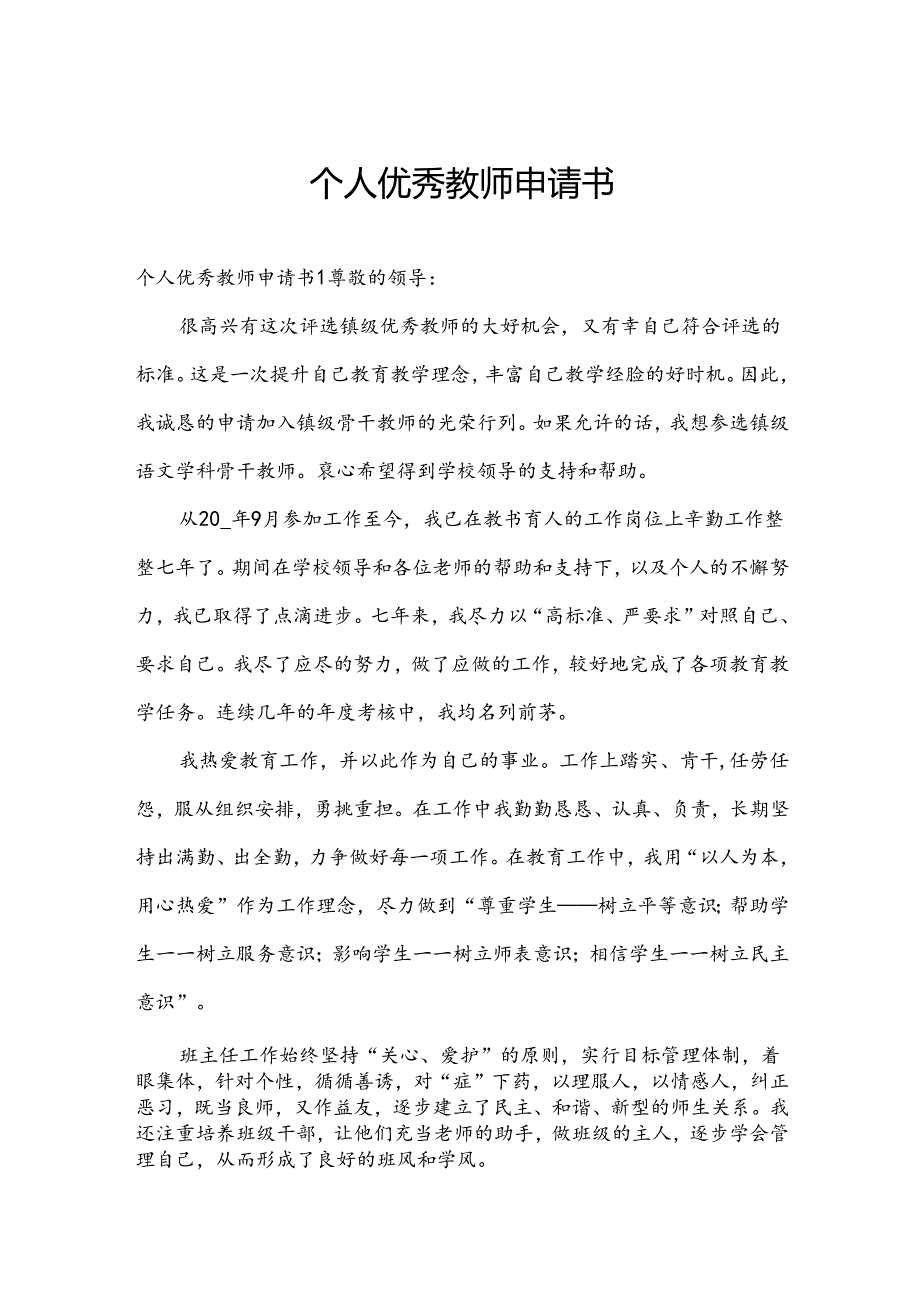 个人优秀教师申请书

个人优秀教师申请书1尊敬的领导：

很高兴有这次评选镇级优秀教师的大好机会，又有幸自己符合评选的标准。这是一次提升自己教育教学理念，丰富自己教学经验的好时机。因此，我诚恳的申请加入镇级骨干教师的光荣行列。如果允许的话，我想参选镇级语文学科骨干教师。衷心希望得到学校领导的支持和帮助。

从20_年9月参加工作至今，我已在教书育人的工作岗位上辛勤工作整整七年了。期间在学校领导和各位老师的帮助和支持下，以及个人的不懈努力，我已取得了点滴进步。七年来，我尽力以“高标准、严要求”对照自己、要求自己。我尽了应尽的努力，做了应做的工作，较好地完成了各项教育教学任务。连续几年的年度考核中，我均名列前茅。

我热爱教育工作，并以此作为自己的事业。工作上踏实、肯干,任劳任怨，服从组织安排，勇挑重担。在工作中我勤勤恳恳、认真、负责，长期坚持出满勤、出全勤，力争做好每一项工作。在教育工作中，我用“以人为本，用心热爱”作为工作理念，尽力做到“尊重学生——树立平等意识;帮助学生一一树立服务意识;影响学生一一树立师表意识;相信学生一一树立民主意识”。

班主任工作始终坚持“关心、爱护”的原则，实行目标管理体制，着眼集体，针对个性，循循善诱，对“症”下药，以理服人，以情感人，纠正恶习，既当良师，又作益友，逐步建立了民主、和谐、新型的师生关系。我还注重培养班级干部，让他们充当老师的助手，做班级的主人，逐步学会管理自己，从而形成了良好的班风和学风。